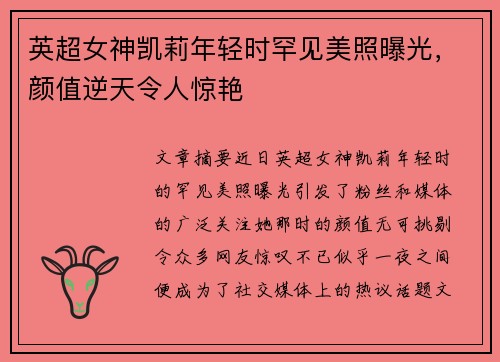 英超女神凯莉年轻时罕见美照曝光，颜值逆天令人惊艳

文章摘要近日英超女神凯莉年轻时的罕见美照曝光引发了粉丝和媒体的广泛关注她那时的颜值无可挑剔令众多网友惊叹不已似乎一夜之间便成为了社交媒体上的热议话题文